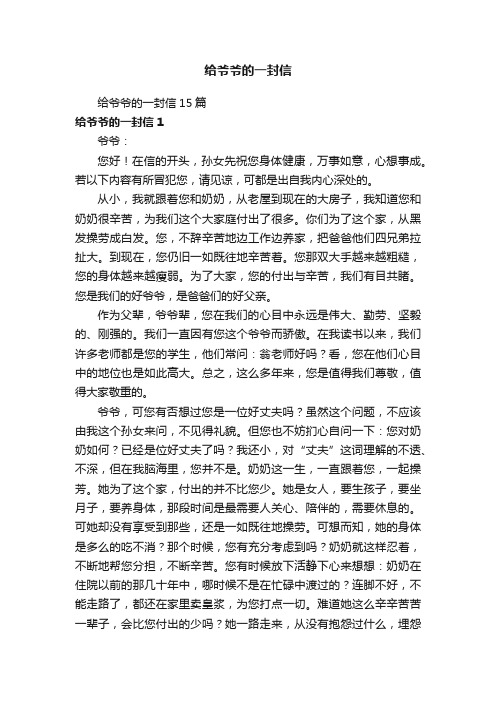 给爷爷的一封信

给爷爷的一封信 15 篇

给爷爷的一封信 1

爷爷：

您好！在信的开头，孙女先祝您身体健康，万事如意，心想事成。若以下内容有所冒犯您，请见谅，可都是出自我内心深处的。

从小，我就跟着您和奶奶，从老屋到现在的大房子，我知道您和奶奶很辛苦，为我们这个大家庭付出了很多。你们为了这个家，从黑发操劳成白发。您，不辞辛苦地边工作边养家，把爸爸他们四兄弟拉扯大。到现在，您仍旧一如既往地辛苦着。您那双大手越来越粗糙，您的身体越来越瘦弱。为了大家，您的付出与辛苦，我们有目共睹。您是我们的好爷爷，是爸爸们的好父亲。

作为父辈，爷爷辈，您在我们的心目中永远是伟大、勤劳、坚毅的、刚强的。我们一直因有您这个爷爷而骄傲。在我读书以来，我们许多老师都是您的学生，他们常问：翁老师好吗？看，您在他们心目中的地位也是如此高大。总之，这么多年来，您是值得我们尊敬，值得大家敬重的。

爷爷，可您有否想过您是一位好丈夫吗？虽然这个问题，不应该由我这个孙女来问，不见得礼貌。但您也不妨扪心自问一下：您对奶奶如何？已经是位好丈夫了吗？我还小，对“丈夫”这词理解的不透、不深，但在我脑海里，您并不是。奶奶这一生，一直跟着您，一起操劳。她为了这个家，付出的并不比您少。她是女人，要生孩子，要坐月子，要养身体，那段时间是最需要人关心、陪伴的，需要休息的。可她却没有享受到那些，还是一如既往地操劳。可想而知，她的身体是多么的吃不消？那个时候，您有充分考虑到吗？奶奶就这样忍着，不断地帮您分担，不断辛苦。您有时候放下活静下心来想想：奶奶在住院以前的那几十年中，哪时候不是在忙碌中渡过的？连脚不好，不能走路了，都还在家里卖皇浆，为您打点一切。难道她这么辛辛苦苦一辈子，会比您付出的少吗？她一路走来，从没有抱怨过什么，埋怨